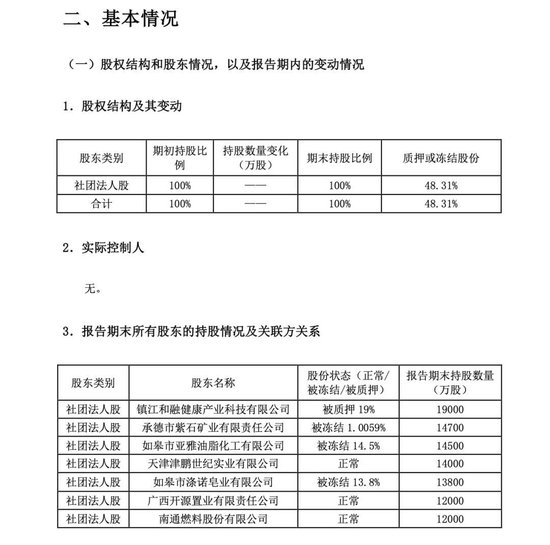 二、基本情况

（一）股权结构和股东情况，以及报告期内的变动情况

1. 股权结构及其变动

| 股东类别 | 期初持股比例 | 持股数量变化（万股） | 期末持股比例 | 质押或冻结股份 |
|---|---|---|---|---|
| 社团法人股 | 100% | —— | 100% | 48.31% |
| 合计 | 100% | —— | 100% | 48.31% |

2. 实际控制人

无。

3. 报告期末所有股东的持股情况及关联方关系

| 股东类别 | 股东名称 | 股份状态（正常/被冻结/被质押） | 报告期末持股数量（万股） |
|---|---|---|---|
| 社团法人股 | 镇江和融健康产业科技有限公司 | 被质押 19% | 19000 |
| 社团法人股 | 承德市紫石矿业有限责任公司 | 被冻结 1.0059% | 14700 |
| 社团法人股 | 如皋市亚雅油脂化工有限公司 | 被冻结 14.5% | 14500 |
| 社团法人股 | 天津津鹏世纪实业有限公司 | 正常 | 14000 |
| 社团法人股 | 如皋市涤诺皂业有限公司 | 被冻结 13.8% | 13800 |
| 社团法人股 | 广西开源置业有限责任公司 | 正常 | 12000 |
| 社团法人股 | 南通燃料股份有限公司 | 正常 | 12000 |